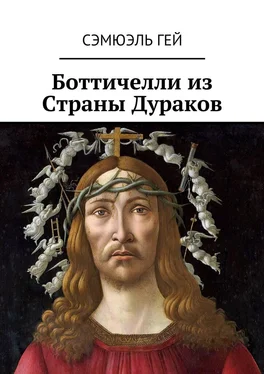 СЭМЮЭЛЬ ГЕЙ

Боттичелли из Страны Дураков